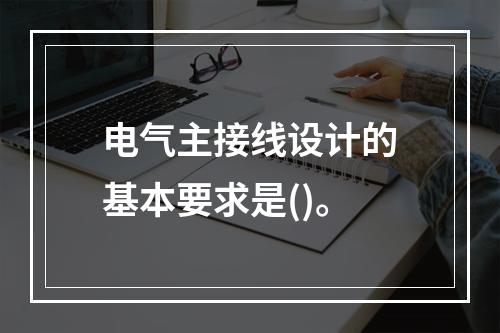 电气主接线设计的基本要求是()。